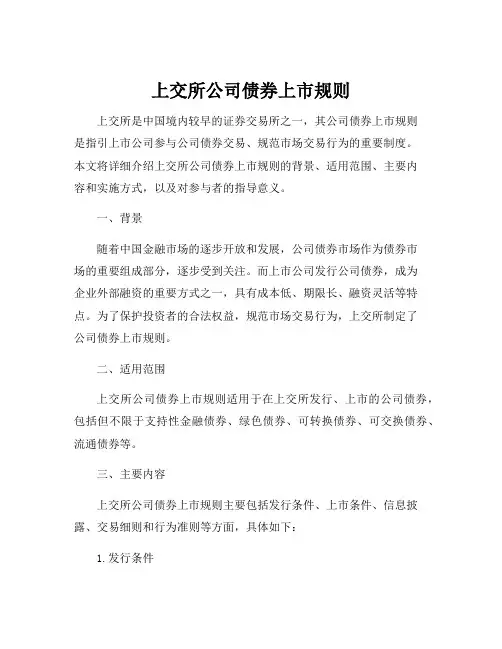 上交所公司债券上市规则

上交所是中国境内较早的证券交易所之一，其公司债券上市规则是指引上市公司参与公司债券交易、规范市场交易行为的重要制度。本文将详细介绍上交所公司债券上市规则的背景、适用范围、主要内容和实施方式，以及对参与者的指导意义。

一、背景

随着中国金融市场的逐步开放和发展，公司债券市场作为债券市场的重要组成部分，逐步受到关注。而上市公司发行公司债券，成为企业外部融资的重要方式之一，具有成本低、期限长、融资灵活等特点。为了保护投资者的合法权益，规范市场交易行为，上交所制定了公司债券上市规则。

二、适用范围

上交所公司债券上市规则适用于在上交所发行、上市的公司债券，包括但不限于支持性金融债券、绿色债券、可转换债券、可交换债券、流通债券等。

三、主要内容

上交所公司债券上市规则主要包括发行条件、上市条件、信息披露、交易细则和行为准则等方面，具体如下：

1. 发行条件